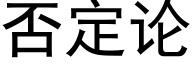 否定论